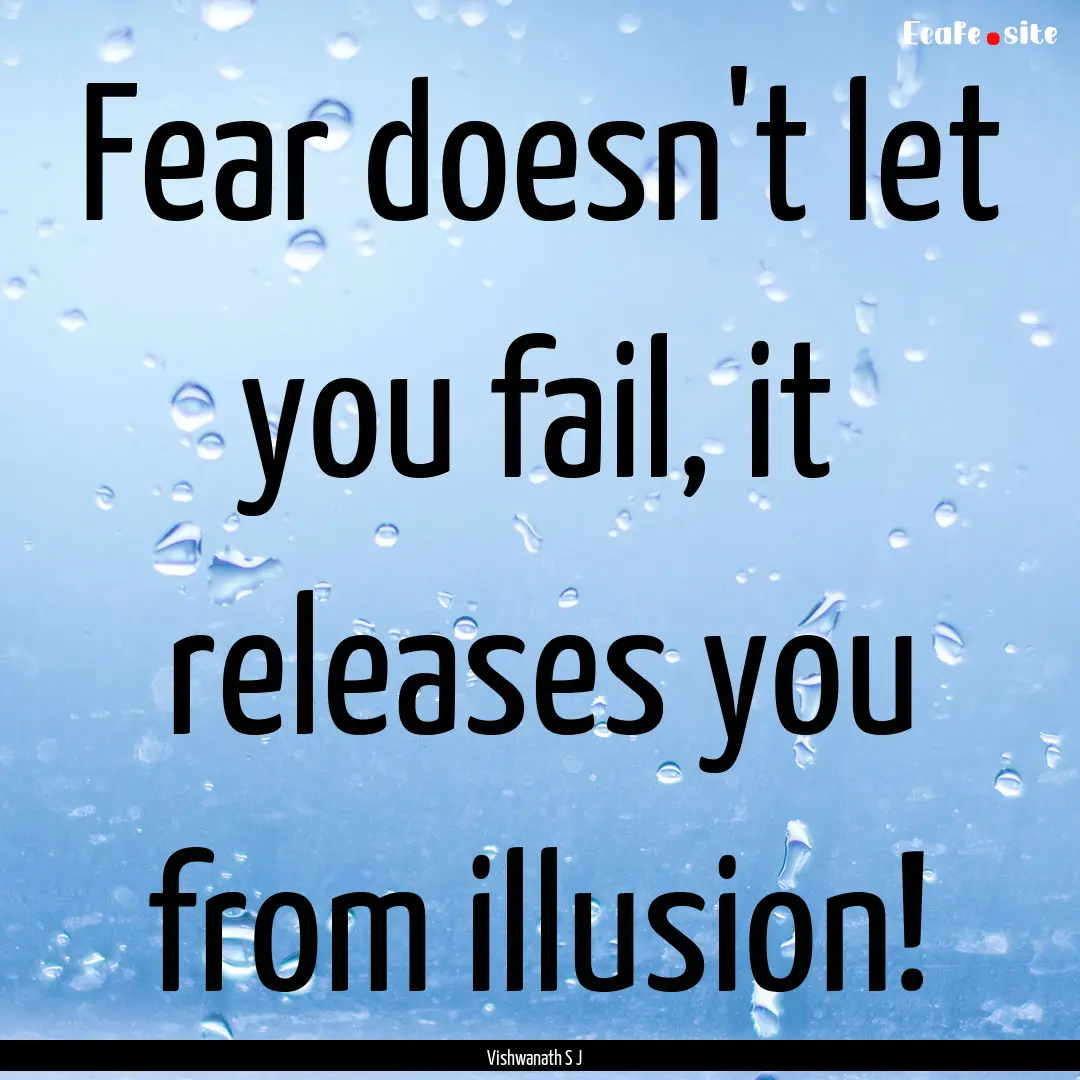 EcaFe.site

Fear doesn't let you fail, it releases you from illusion!

Vishwanath S J